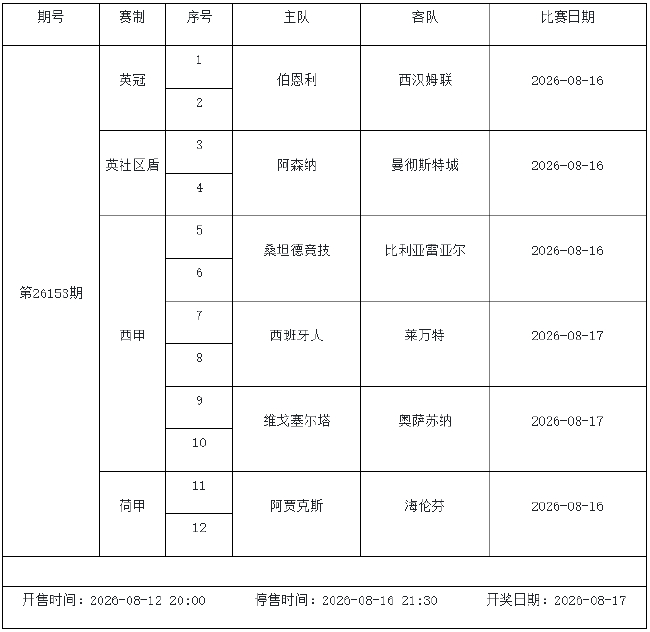 | 期号 | 赛制 | 序号 | 主队 | 客队 | 比赛日期 |
|---|---|---|---|---|---|
| 第26153期 | 英冠 | 1 | 伯恩利 | 西汉姆联 | 2026-08-16 |
| | | 2 | | | |
| | 英社区盾 | 3 | 阿森纳 | 曼彻斯特城 | 2026-08-16 |
| | | 4 | | | |
| | 西甲 | 5 | 桑坦德竞技 | 比利亚雷亚尔 | 2026-08-16 |
| | | 6 | | | |
| | | 7 | 西班牙人 | 莱万特 | 2026-08-17 |
| | | 8 | | | |
| | | 9 | 维戈塞尔塔 | 奥萨苏纳 | 2026-08-17 |
| | | 10 | | | |
| | 荷甲 | 11 | 阿贾克斯 | 海伦芬 | 2026-08-16 |
| | | 12 | | | |

开售时间：2026-08-12 20:00　停售时间：2026-08-16 21:30　开奖日期：2026-08-17